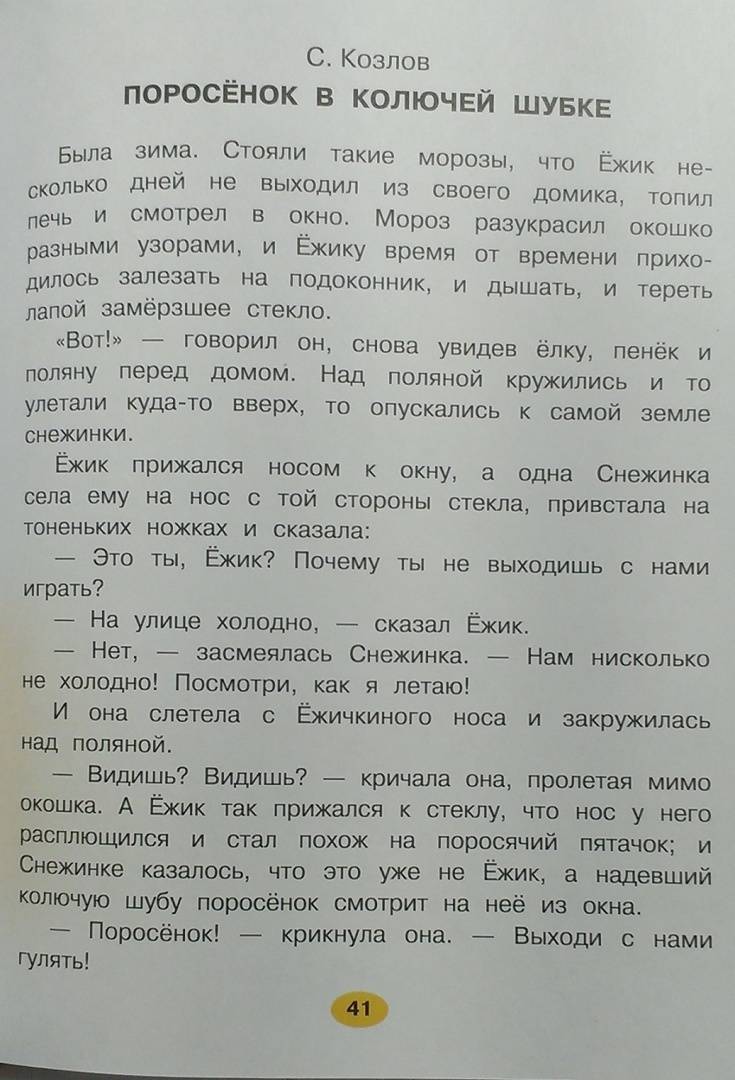 С. Козлов
ПОРОСЁНОК В КОЛЮЧЕЙ ШУБКЕ

Была зима. Стояли такие морозы, что Ёжик несколько дней не выходил из своего домика, топил печь и смотрел в окно. Мороз разукрасил окошко разными узорами, и Ёжику время от времени приходилось залезать на подоконник, и дышать, и тереть лапой замёрзшее стекло.

«Вот!» — говорил он, снова увидев ёлку, пенёк и поляну перед домом. Над поляной кружились и то улетали куда-то вверх, то опускались к самой земле снежинки.

Ёжик прижался носом к окну, а одна Снежинка села ему на нос с той стороны стекла, привстала на тоненьких ножках и сказала:

— Это ты, Ёжик? Почему ты не выходишь с нами играть?

— На улице холодно, — сказал Ёжик.

— Нет, — засмеялась Снежинка. — Нам нисколько не холодно! Посмотри, как я летаю!

И она слетела с Ёжичкиного носа и закружилась над поляной.

— Видишь? Видишь? — кричала она, пролетая мимо окошка. А Ёжик так прижался к стеклу, что нос у него расплющился и стал похож на поросячий пятачок; и Снежинке казалось, что это уже не Ёжик, а надевший колючую шубу поросёнок смотрит на неё из окна.

— Поросёнок! — крикнула она. — Выходи с нами гулять!

41